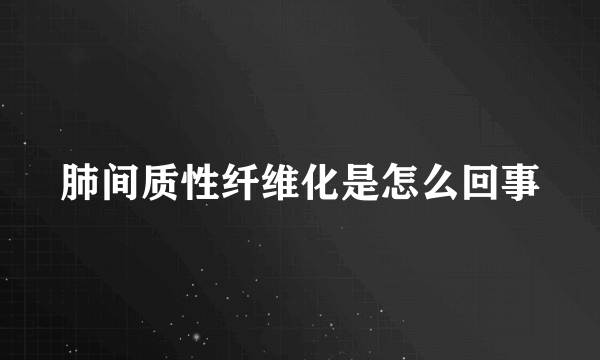 肺间质性纤维化是怎么回事